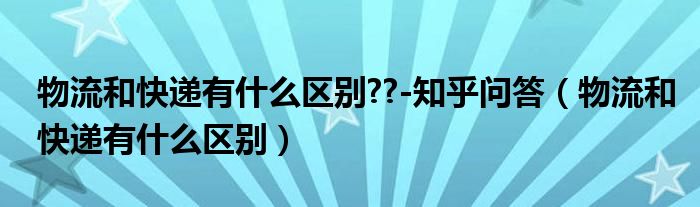 物流和快递有什么区别??-知乎问答（物流和快递有什么区别）